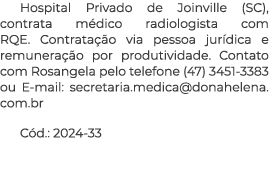 Hospital Privado de Joinville (SC), contrata médico radiologista com RQE. Contratação via pessoa jurídica e remuneração por produtividade. Contato com Rosangela pelo telefone (47) 3451-3383 ou E-mail: secretaria.medica@donahelena.com.br

Cód.: 2024-33